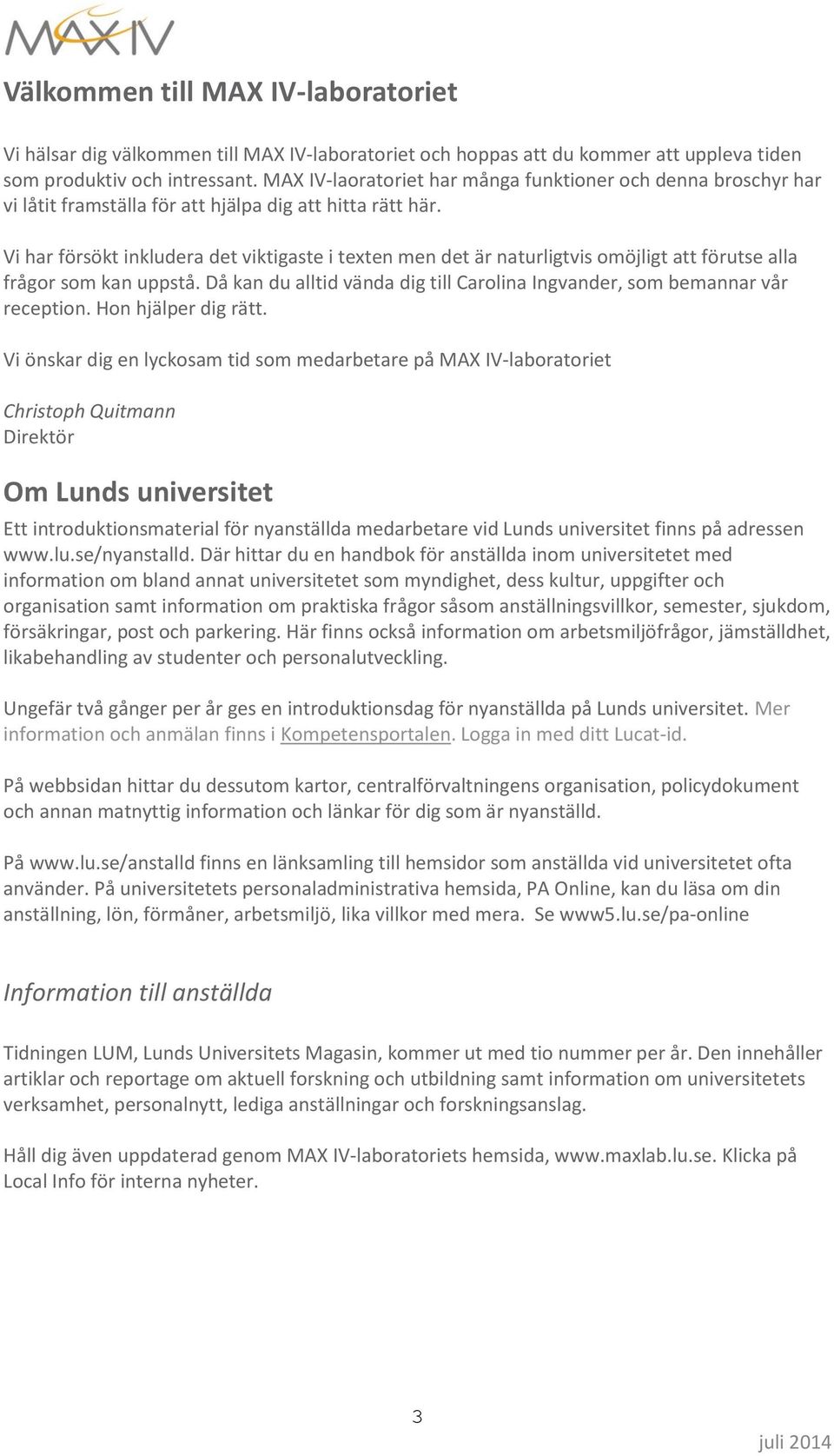 MAX IV

Välkommen till MAX IV-laboratoriet

Vi hälsar dig välkommen till MAX IV-laboratoriet och hoppas att du kommer att uppleva tiden som produktiv och intressant. MAX IV-laoratoriet har många funktioner och denna broschyr har vi låtit framställa för att hjälpa dig att hitta rätt här.

Vi har försökt inkludera det viktigaste i texten men det är naturligtvis omöjligt att förutse alla frågor som kan uppstå. Då kan du alltid vända dig till Carolina Ingvander, som bemannar vår reception. Hon hjälper dig rätt.

Vi önskar dig en lyckosam tid som medarbetare på MAX IV-laboratoriet

Christoph Quitmann
Direktör

Om Lunds universitet

Ett introduktionsmaterial för nyanställda medarbetare vid Lunds universitet finns på adressen www.lu.se/nyanstalld. Där hittar du en handbok för anställda inom universitetet med information om bland annat universitetet som myndighet, dess kultur, uppgifter och organisation samt information om praktiska frågor såsom anställningsvillkor, semester, sjukdom, försäkringar, post och parkering. Här finns också information om arbetsmiljöfrågor, jämställdhet, likabehandling av studenter och personalutveckling.

Ungefär två gånger per år ges en introduktionsdag för nyanställda på Lunds universitet. Mer information och anmälan finns i Kompetensportalen. Logga in med ditt Lucat-id.

På webbsidan hittar du dessutom kartor, centralförvaltningens organisation, policydokument och annan matnyttig information och länkar för dig som är nyanställd.

På www.lu.se/anstalld finns en länksamling till hemsidor som anställda vid universitetet ofta använder. På universitetets personaladministrativa hemsida, PA Online, kan du läsa om din anställning, lön, förmåner, arbetsmiljö, lika villkor med mera. Se www5.lu.se/pa-online

Information till anställda

Tidningen LUM, Lunds Universitets Magasin, kommer ut med tio nummer per år. Den innehåller artiklar och reportage om aktuell forskning och utbildning samt information om universitetets verksamhet, personalnytt, lediga anställningar och forskningsanslag.

Håll dig även uppdaterad genom MAX IV-laboratoriets hemsida, www.maxlab.lu.se. Klicka på Local Info för interna nyheter.

3

juli 2014